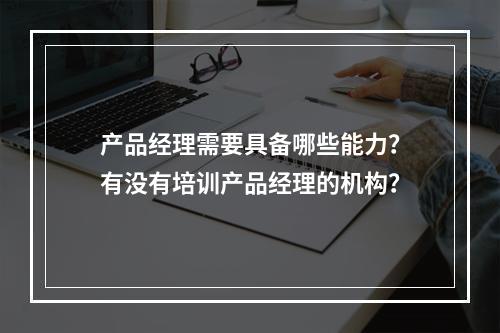 产品经理需要具备哪些能力?
有没有培训产品经理的机构?